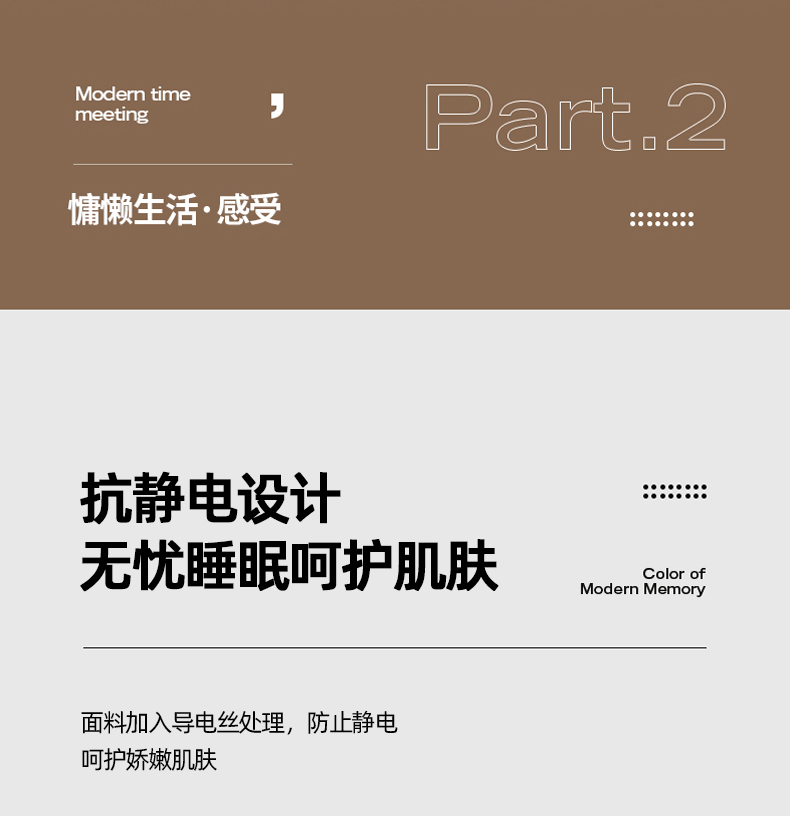 Modern time
meeting

,

Part.2

慵懒生活·感受

抗静电设计
无忧睡眠呵护肌肤

Color of
Modern Memory

面料加入导电丝处理，防止静电
呵护娇嫩肌肤